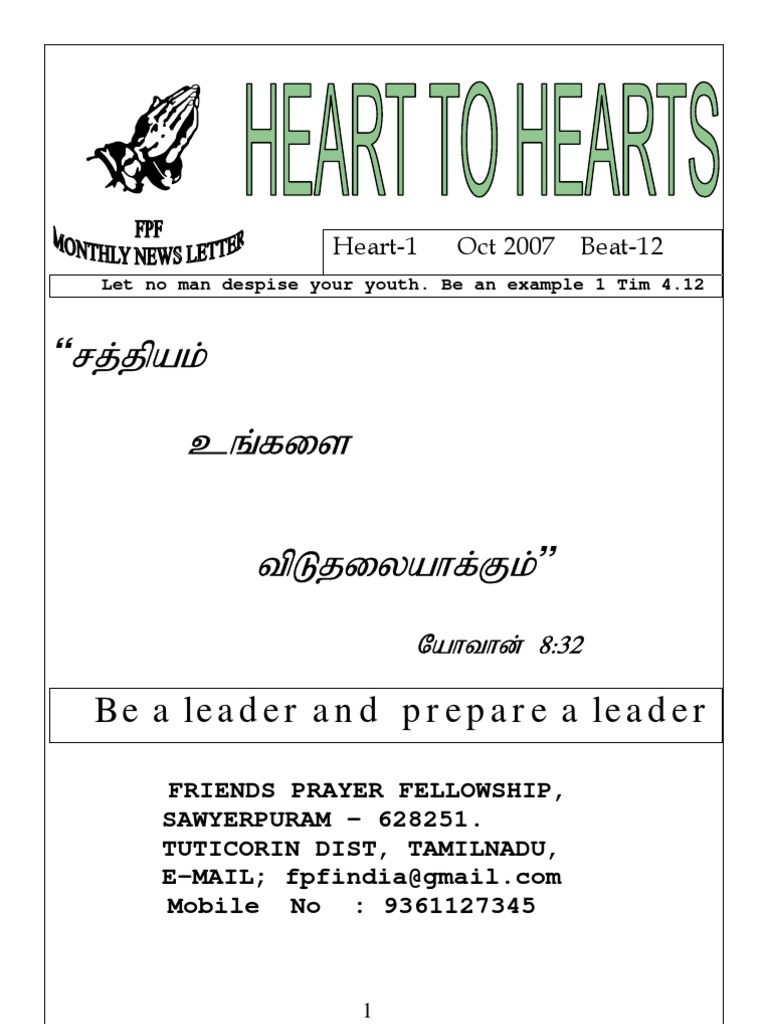 HEART TO HEARTS

FPF
MONTHLY NEWS LETTER

Heart-1 Oct 2007 Beat-12

Let no man despise your youth. Be an example 1 Tim 4.12

"சத்தியம்

உங்களை

விடுதலையாக்கும்"

யோவான் 8:32

Be a leader and prepare a leader

FRIENDS PRAYER FELLOWSHIP,
SAWYERPURAM – 628251.
TUTICORIN DIST, TAMILNADU,
E-MAIL; fpfindia@gmail.com
Mobile No : 9361127345

1